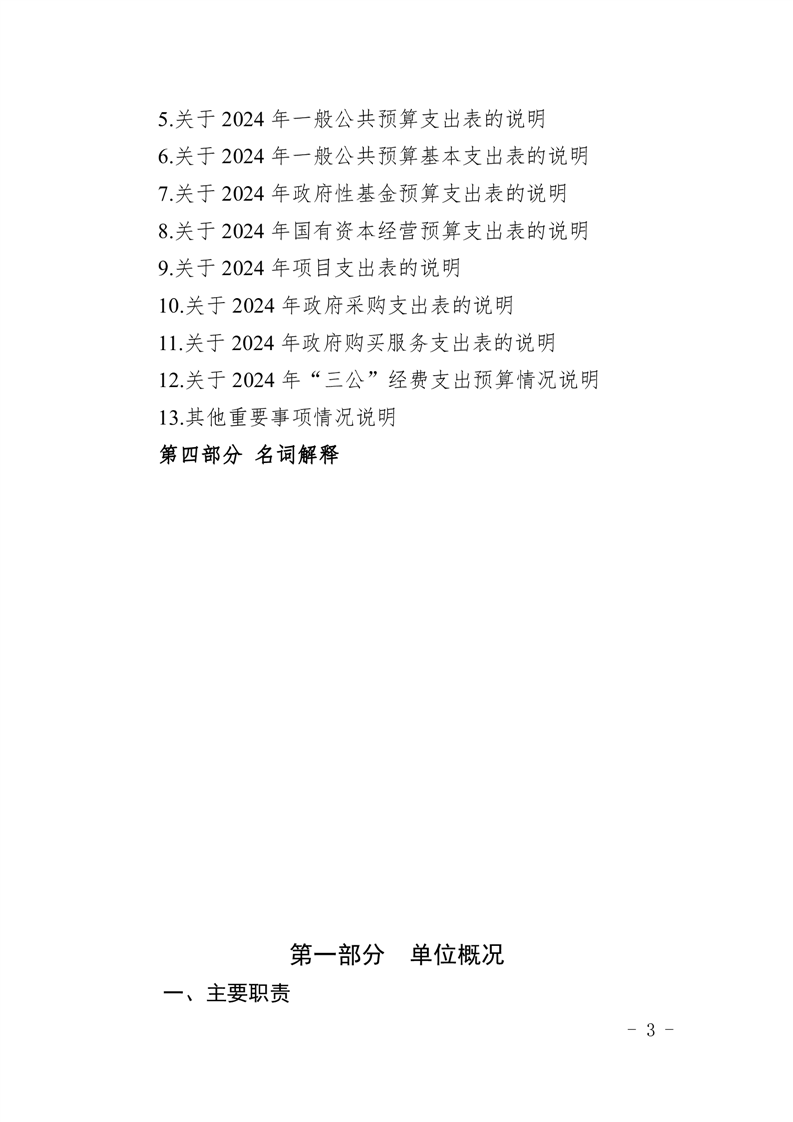 5.关于 2024 年一般公共预算支出表的说明
6.关于 2024 年一般公共预算基本支出表的说明
7.关于 2024 年政府性基金预算支出表的说明
8.关于 2024 年国有资本经营预算支出表的说明
9.关于 2024 年项目支出表的说明
10.关于 2024 年政府采购支出表的说明
11.关于 2024 年政府购买服务支出表的说明
12.关于 2024 年“三公”经费支出预算情况说明
13.其他重要事项情况说明
第四部分 名词解释

第一部分 单位概况

一、主要职责

- 3 -